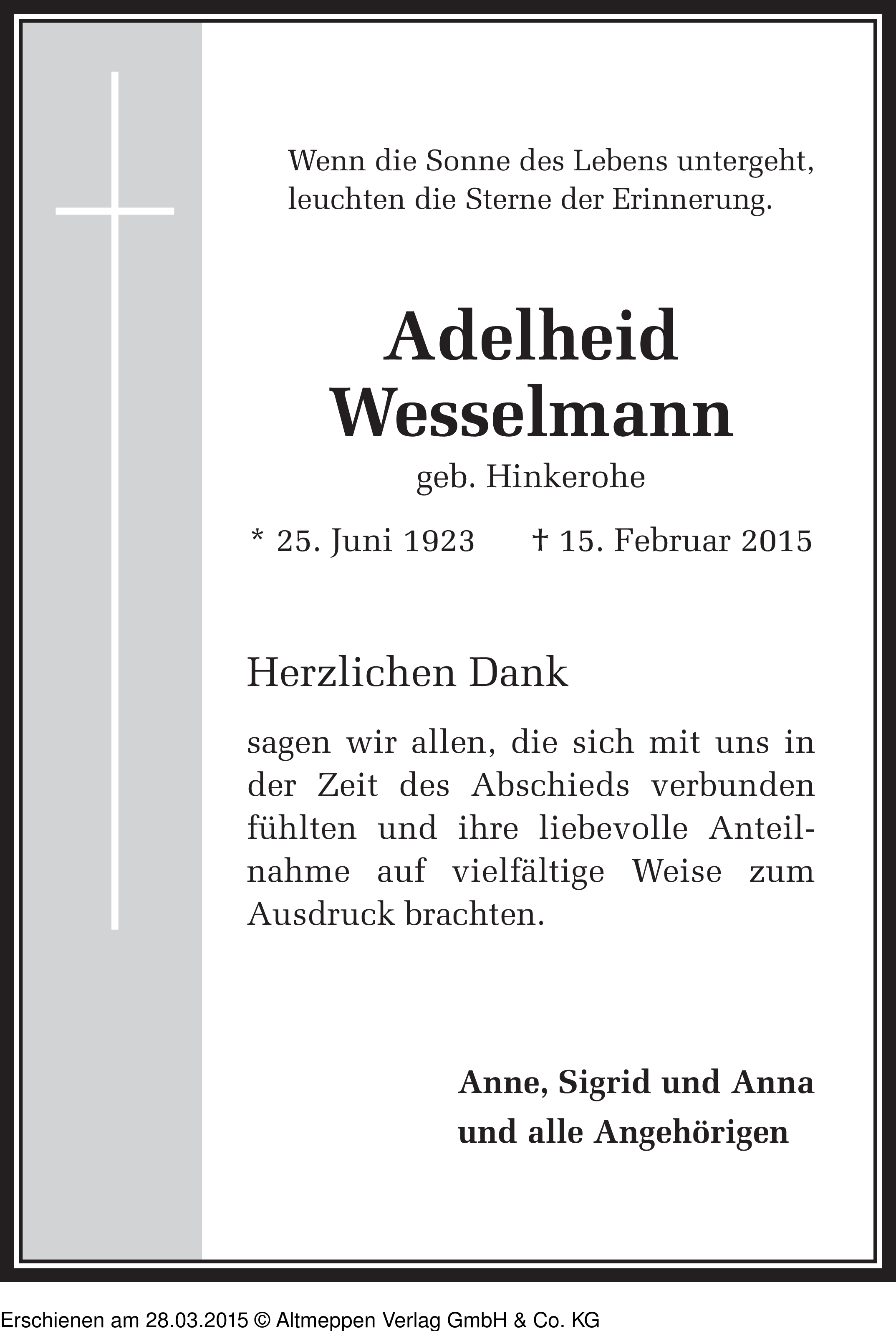 Wenn die Sonne des Lebens untergeht, leuchten die Sterne der Erinnerung.

Adelheid Wesselmann

geb. Hinkerohe

* 25. Juni 1923 † 15. Februar 2015

Herzlichen Dank

sagen wir allen, die sich mit uns in der Zeit des Abschieds verbunden fühlten und ihre liebevolle Anteilnahme auf vielfältige Weise zum Ausdruck brachten.

Anne, Sigrid und Anna
und alle Angehörigen

Erschienen am 28.03.2015 © Altmeppen Verlag GmbH & Co. KG